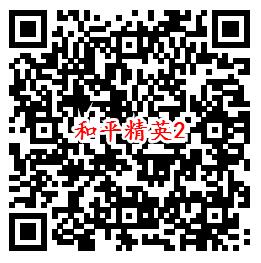 和平精英2